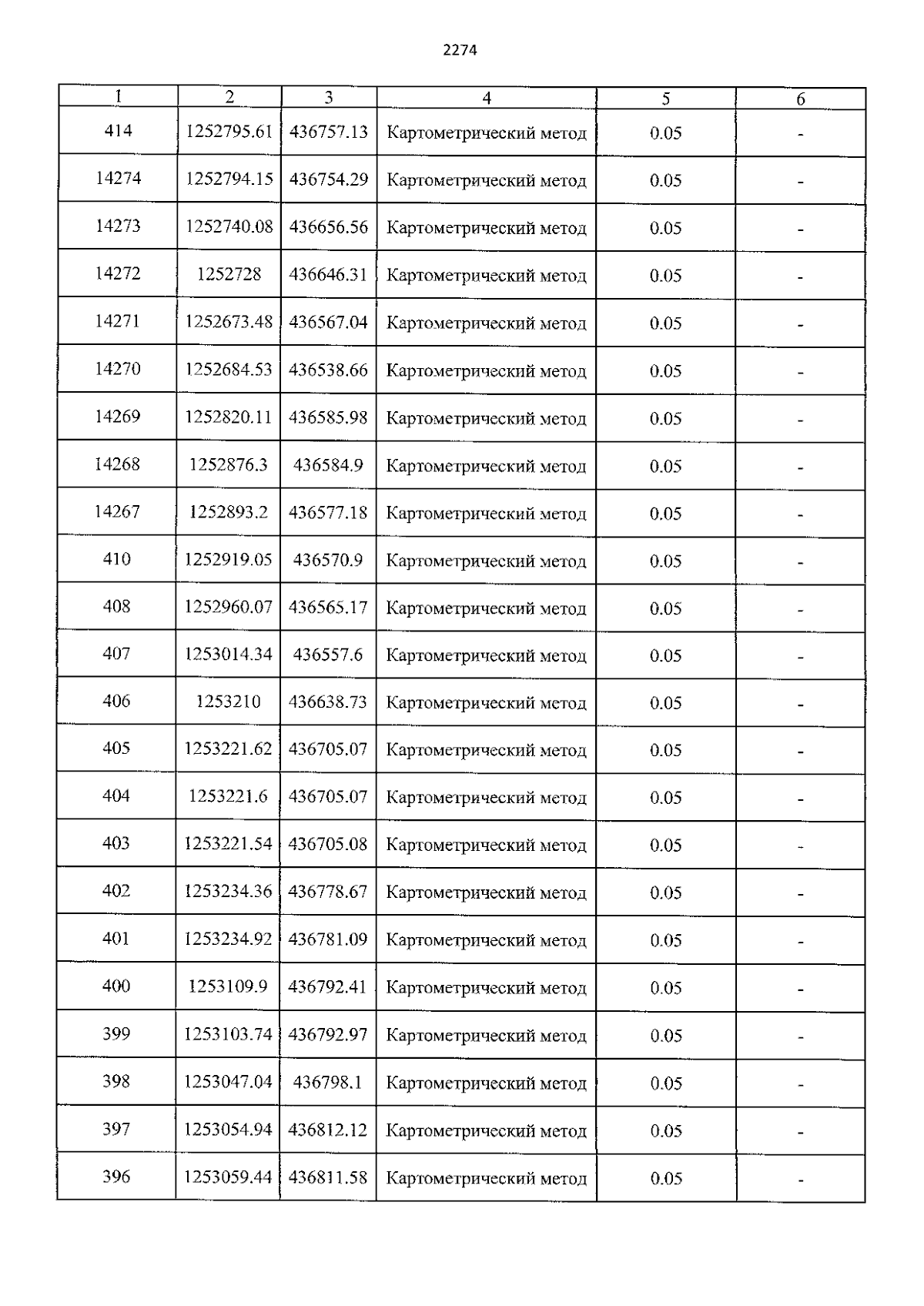 2274

| 1 | 2 | 3 | 4 | 5 | 6 |
|---|---|---|---|---|---|
| 414 | 1252795.61 | 436757.13 | Картометрический метод | 0.05 | - |
| 14274 | 1252794.15 | 436754.29 | Картометрический метод | 0.05 | - |
| 14273 | 1252740.08 | 436656.56 | Картометрический метод | 0.05 | - |
| 14272 | 1252728 | 436646.31 | Картометрический метод | 0.05 | - |
| 14271 | 1252673.48 | 436567.04 | Картометрический метод | 0.05 | - |
| 14270 | 1252684.53 | 436538.66 | Картометрический метод | 0.05 | - |
| 14269 | 1252820.11 | 436585.98 | Картометрический метод | 0.05 | - |
| 14268 | 1252876.3 | 436584.9 | Картометрический метод | 0.05 | - |
| 14267 | 1252893.2 | 436577.18 | Картометрический метод | 0.05 | - |
| 410 | 1252919.05 | 436570.9 | Картометрический метод | 0.05 | - |
| 408 | 1252960.07 | 436565.17 | Картометрический метод | 0.05 | - |
| 407 | 1253014.34 | 436557.6 | Картометрический метод | 0.05 | - |
| 406 | 1253210 | 436638.73 | Картометрический метод | 0.05 | - |
| 405 | 1253221.62 | 436705.07 | Картометрический метод | 0.05 | - |
| 404 | 1253221.6 | 436705.07 | Картометрический метод | 0.05 | - |
| 403 | 1253221.54 | 436705.08 | Картометрический метод | 0.05 | - |
| 402 | 1253234.36 | 436778.67 | Картометрический метод | 0.05 | - |
| 401 | 1253234.92 | 436781.09 | Картометрический метод | 0.05 | - |
| 400 | 1253109.9 | 436792.41 | Картометрический метод | 0.05 | - |
| 399 | 1253103.74 | 436792.97 | Картометрический метод | 0.05 | - |
| 398 | 1253047.04 | 436798.1 | Картометрический метод | 0.05 | - |
| 397 | 1253054.94 | 436812.12 | Картометрический метод | 0.05 | - |
| 396 | 1253059.44 | 436811.58 | Картометрический метод | 0.05 | - |